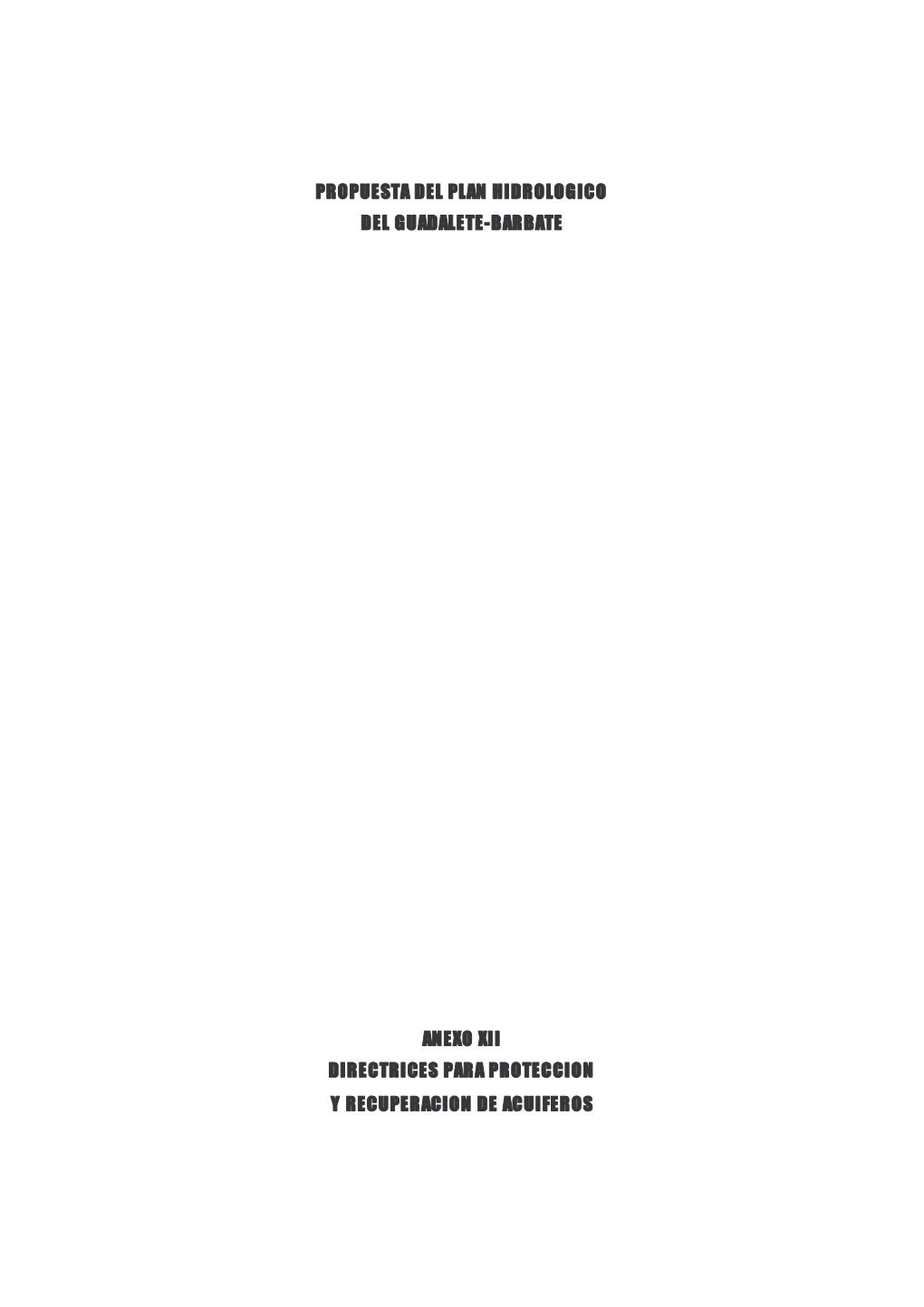 PROPUESTA DEL PLAN HIDROLOGICO
DEL GUADALETE-BARBATE

ANEXO XII
DIRECTRICES PARA PROTECCION
Y RECUPERACION DE ACUIFEROS